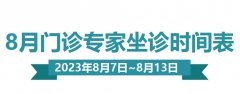 8月门诊专家坐诊时间表

2023年8月7日~8月13日